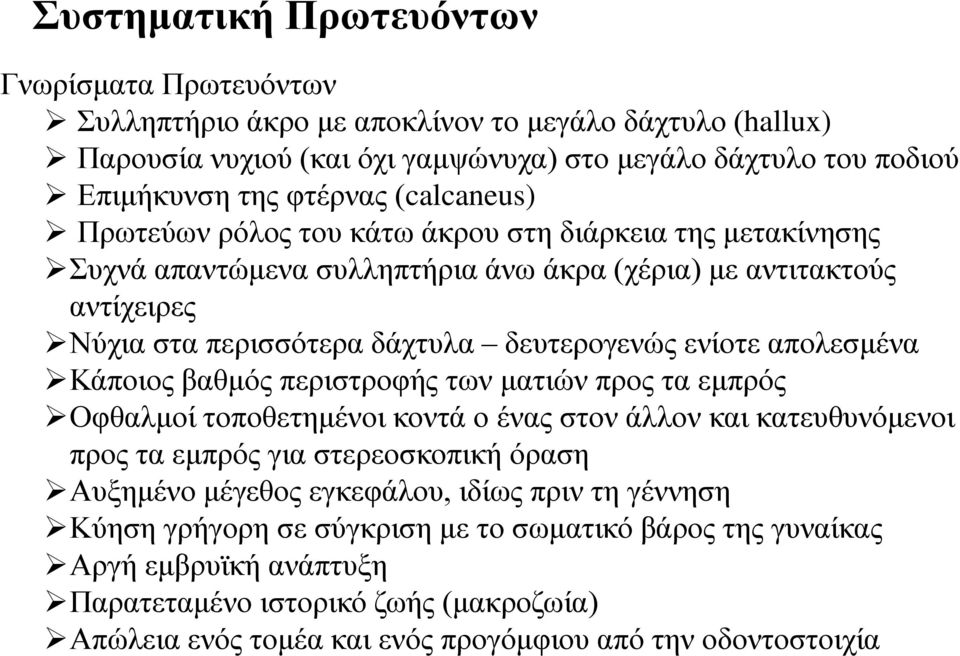 Συστηματική Πρωτευόντων

Γνωρίσματα Πρωτευόντων

➢ Συλληπτήριο άκρο με αποκλίνον το μεγάλο δάχτυλο (hallux)
➢ Παρουσία νυχιού (και όχι γαμψώνυχα) στο μεγάλο δάχτυλο του ποδιού
➢ Επιμήκυνση της φτέρνας (calcaneus)
➢ Πρωτεύων ρόλος του κάτω άκρου στη διάρκεια της μετακίνησης
➢ Συχνά απαντώμενα συλληπτήρια άνω άκρα (χέρια) με αντιτακτούς αντίχειρες
➢ Νύχια στα περισσότερα δάχτυλα – δευτερογενώς ενίοτε απολεσμένα
➢ Κάποιος βαθμός περιστροφής των ματιών προς τα εμπρός
➢ Οφθαλμοί τοποθετημένοι κοντά ο ένας στον άλλον και κατευθυνόμενοι προς τα εμπρός για στερεοσκοπική όραση
➢ Αυξημένο μέγεθος εγκεφάλου, ιδίως πριν τη γέννηση
➢ Κύηση γρήγορη σε σύγκριση με το σωματικό βάρος της γυναίκας
➢ Αργή εμβρυϊκή ανάπτυξη
➢ Παρατεταμένο ιστορικό ζωής (μακροζωία)
➢ Απώλεια ενός τομέα και ενός προγόμφιου από την οδοντοστοιχία